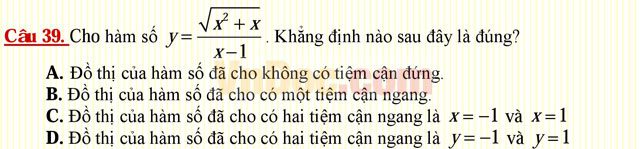 Câu 39. Cho hàm số $y=\frac{\sqrt{x^2+x}}{x-1}$. Khẳng định nào sau đây là đúng?

A. Đồ thị của hàm số đã cho không có tiệm cận đứng.

B. Đồ thị của hàm số đã cho có một tiệm cận ngang.

C. Đồ thị của hàm số đã cho có hai tiệm cận ngang là $x=-1$ và $x=1$

D. Đồ thị của hàm số đã cho có hai tiệm cận ngang là $y=-1$ và $y=1$

VnDoc.com